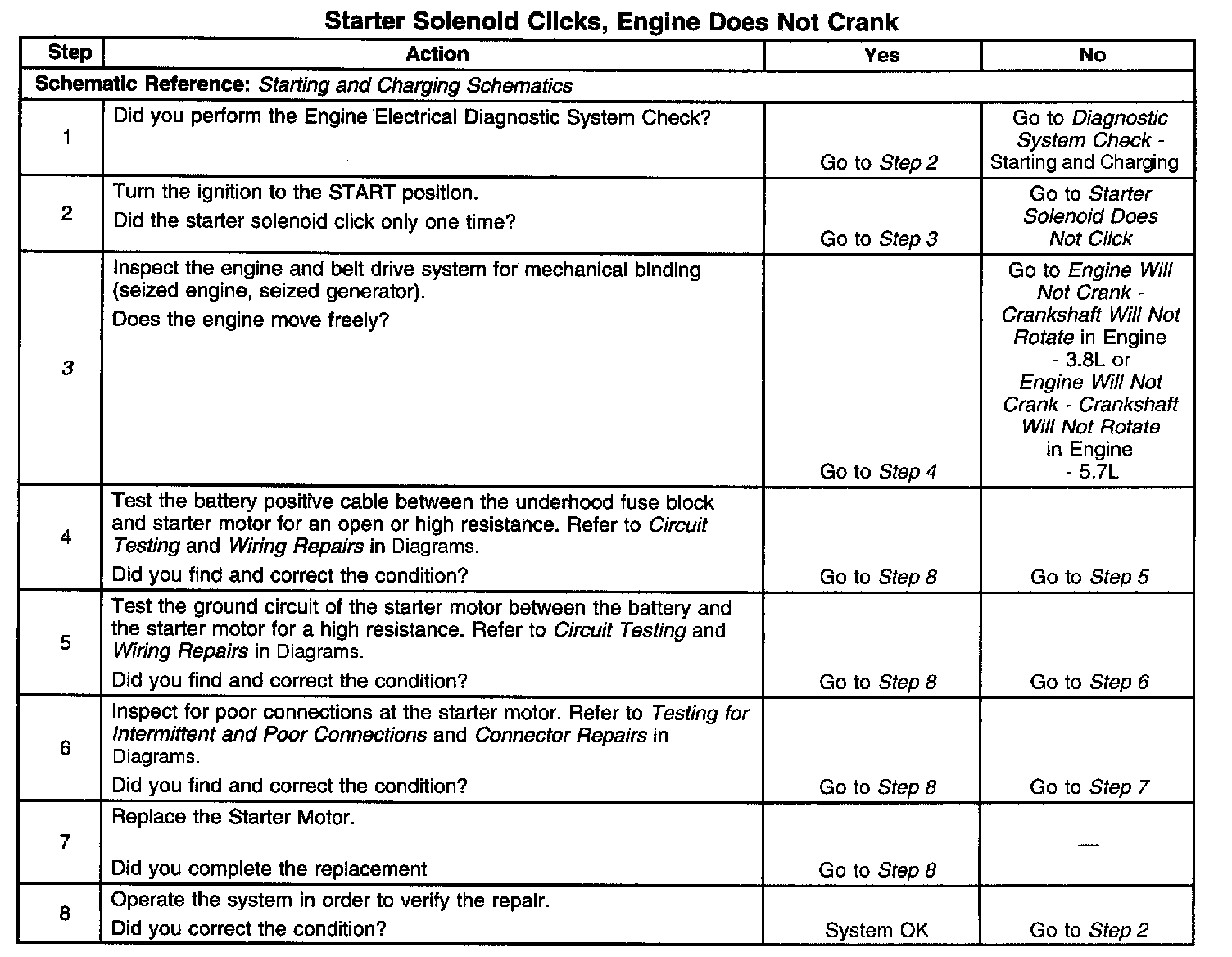 Starter Solenoid Clicks, Engine Does Not Crank

| Step | Action | Yes | No |
|---|---|---|---|
| Schematic Reference: Starting and Charging Schematics | | | |
| 1 | Did you perform the Engine Electrical Diagnostic System Check? | Go to Step 2 | Go to Diagnostic System Check - Starting and Charging |
| 2 | Turn the ignition to the START position. Did the starter solenoid click only one time? | Go to Step 3 | Go to Starter Solenoid Does Not Click |
| 3 | Inspect the engine and belt drive system for mechanical binding (seized engine, seized generator). Does the engine move freely? | Go to Step 4 | Go to Engine Will Not Crank - Crankshaft Will Not Rotate in Engine - 3.8L or Engine Will Not Crank - Crankshaft Will Not Rotate in Engine - 5.7L |
| 4 | Test the battery positive cable between the underhood fuse block and starter motor for an open or high resistance. Refer to Circuit Testing and Wiring Repairs in Diagrams. Did you find and correct the condition? | Go to Step 8 | Go to Step 5 |
| 5 | Test the ground circuit of the starter motor between the battery and the starter motor for a high resistance. Refer to Circuit Testing and Wiring Repairs in Diagrams. Did you find and correct the condition? | Go to Step 8 | Go to Step 6 |
| 6 | Inspect for poor connections at the starter motor. Refer to Testing for Intermittent and Poor Connections and Connector Repairs in Diagrams. Did you find and correct the condition? | Go to Step 8 | Go to Step 7 |
| 7 | Replace the Starter Motor. Did you complete the replacement | Go to Step 8 | — |
| 8 | Operate the system in order to verify the repair. Did you correct the condition? | System OK | Go to Step 2 |